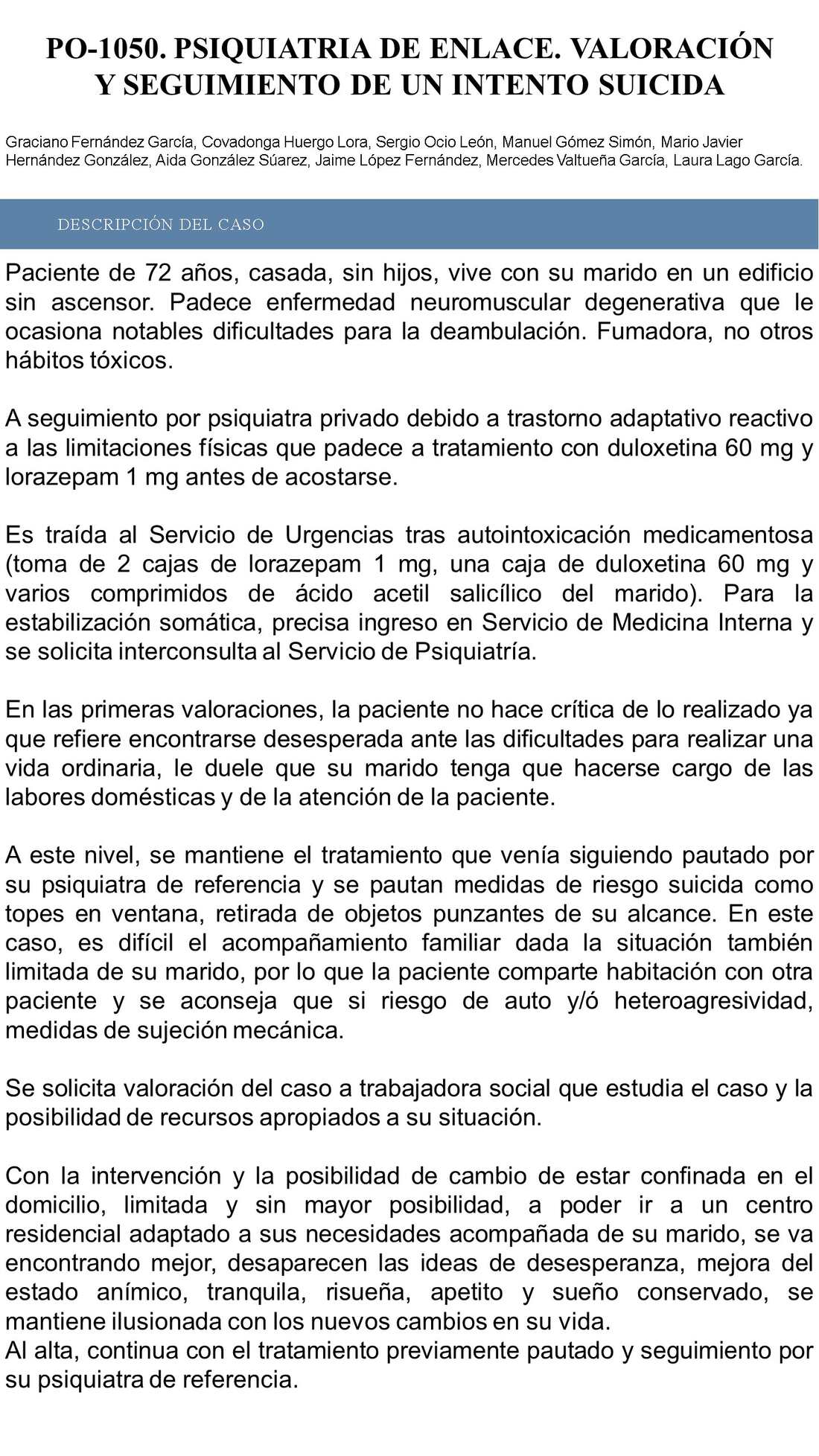 PO-1050. PSIQUIATRIA DE ENLACE. VALORACIÓN Y SEGUIMIENTO DE UN INTENTO SUICIDA

Graciano Fernández García, Covadonga Huergo Lora, Sergio Ocio León, Manuel Gómez Simón, Mario Javier Hernández González, Aida González Súarez, Jaime López Fernández, Mercedes Valtueña García, Laura Lago García.

DESCRIPCIÓN DEL CASO

Paciente de 72 años, casada, sin hijos, vive con su marido en un edificio sin ascensor. Padece enfermedad neuromuscular degenerativa que le ocasiona notables dificultades para la deambulación. Fumadora, no otros hábitos tóxicos.

A seguimiento por psiquiatra privado debido a trastorno adaptativo reactivo a las limitaciones físicas que padece a tratamiento con duloxetina 60 mg y lorazepam 1 mg antes de acostarse.

Es traída al Servicio de Urgencias tras autointoxicación medicamentosa (toma de 2 cajas de lorazepam 1 mg, una caja de duloxetina 60 mg y varios comprimidos de ácido acetil salicílico del marido). Para la estabilización somática, precisa ingreso en Servicio de Medicina Interna y se solicita interconsulta al Servicio de Psiquiatría.

En las primeras valoraciones, la paciente no hace crítica de lo realizado ya que refiere encontrarse desesperada ante las dificultades para realizar una vida ordinaria, le duele que su marido tenga que hacerse cargo de las labores domésticas y de la atención de la paciente.

A este nivel, se mantiene el tratamiento que venía siguiendo pautado por su psiquiatra de referencia y se pautan medidas de riesgo suicida como topes en ventana, retirada de objetos punzantes de su alcance. En este caso, es difícil el acompañamiento familiar dada la situación también limitada de su marido, por lo que la paciente comparte habitación con otra paciente y se aconseja que si riesgo de auto y/ó heteroagresividad, medidas de sujeción mecánica.

Se solicita valoración del caso a trabajadora social que estudia el caso y la posibilidad de recursos apropiados a su situación.

Con la intervención y la posibilidad de cambio de estar confinada en el domicilio, limitada y sin mayor posibilidad, a poder ir a un centro residencial adaptado a sus necesidades acompañada de su marido, se va encontrando mejor, desaparecen las ideas de desesperanza, mejora del estado anímico, tranquila, risueña, apetito y sueño conservado, se mantiene ilusionada con los nuevos cambios en su vida.
Al alta, continua con el tratamiento previamente pautado y seguimiento por su psiquiatra de referencia.